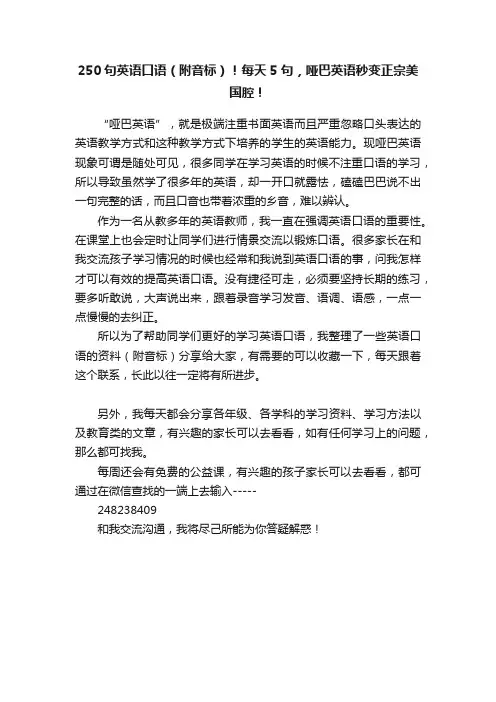 250 句英语口语（附音标）！每天 5 句，哑巴英语秒变正宗美国腔！

"哑巴英语"，就是极端注重书面英语而且严重忽略口头表达的英语教学方式和这种教学方式下培养的学生的英语能力。现哑巴英语现象可谓是随处可见，很多同学在学习英语的时候不注重口语的学习，所以导致虽然学了很多年的英语，却一开口就露怯，磕磕巴巴说不出一句完整的话，而且口音也带着浓重的乡音，难以辨认。

作为一名从教多年的英语教师，我一直在强调英语口语的重要性。在课堂上也会定时让同学们进行情景交流以锻炼口语。很多家长在和我交流孩子学习情况的时候也经常和我说到英语口语的事，问我怎样才可以有效的提高英语口语。没有捷径可走，必须要坚持长期的练习，要多听敢说，大声说出来，跟着录音学习发音、语调、语感，一点一点慢慢的去纠正。

所以为了帮助同学们更好的学习英语口语，我整理了一些英语口语的资料（附音标）分享给大家，有需要的可以收藏一下，每天跟着这个联系，长此以往一定将有所进步。

另外，我每天都会分享各年级、各学科的学习资料、学习方法以及教育类的文章，有兴趣的家长可以去看看，如有任何学习上的问题，那么都可找我。

每周还会有免费的公益课，有兴趣的孩子家长可以去看看，都可通过在微信查找的一端上去输入-----

248238409

和我交流沟通，我将尽己所能为你答疑解惑！